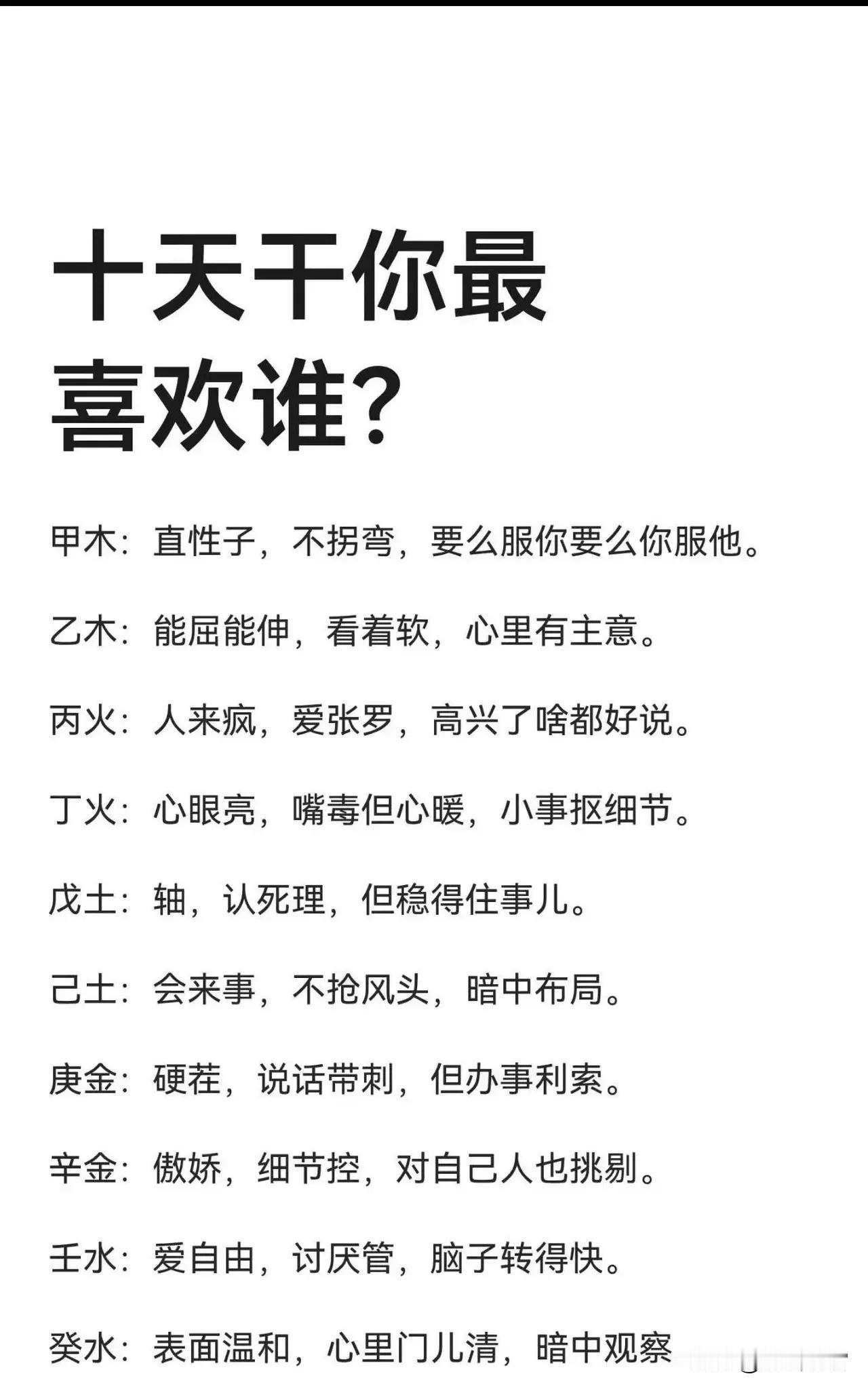 十天干你最喜欢谁？

甲木：直性子，不拐弯，要么服你要么你服他。

乙木：能屈能伸，看着软，心里有主意。

丙火：人来疯，爱张罗，高兴了啥都好说。

丁火：心眼亮，嘴毒但心暖，小事抠细节。

戊土：轴，认死理，但稳得住事儿。

己土：会来事，不抢风头，暗中布局。

庚金：硬茬，说话带刺，但办事利索。

辛金：傲娇，细节控，对自己人也挑剔。

壬水：爱自由，讨厌管，脑子转得快。

癸水：表面温和，心里门儿清，暗中观察